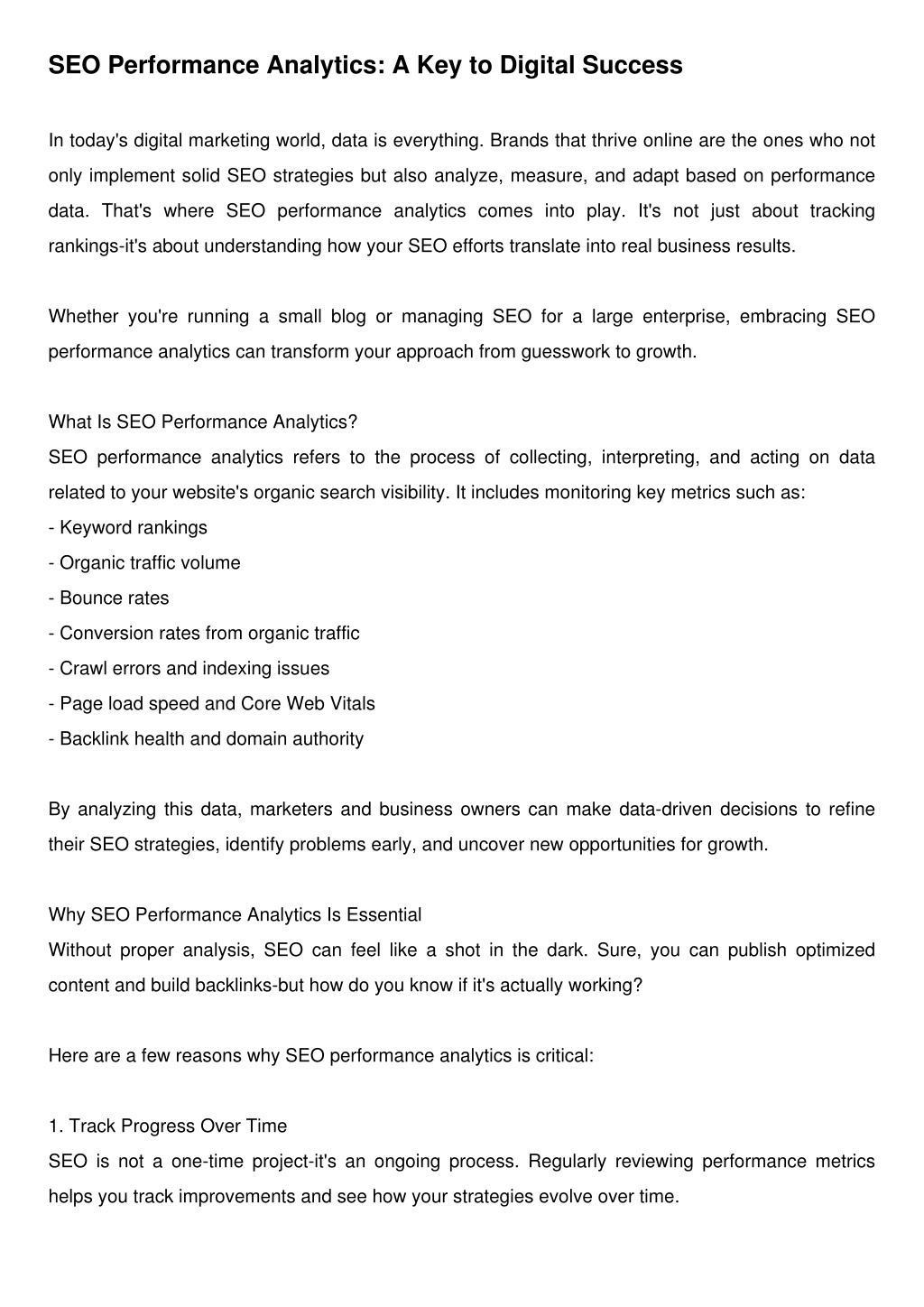 SEO Performance Analytics: A Key to Digital Success

In today's digital marketing world, data is everything. Brands that thrive online are the ones who not only implement solid SEO strategies but also analyze, measure, and adapt based on performance data. That's where SEO performance analytics comes into play. It's not just about tracking rankings-it's about understanding how your SEO efforts translate into real business results.

Whether you're running a small blog or managing SEO for a large enterprise, embracing SEO performance analytics can transform your approach from guesswork to growth.

What Is SEO Performance Analytics?
SEO performance analytics refers to the process of collecting, interpreting, and acting on data related to your website's organic search visibility. It includes monitoring key metrics such as:
- Keyword rankings
- Organic traffic volume
- Bounce rates
- Conversion rates from organic traffic
- Crawl errors and indexing issues
- Page load speed and Core Web Vitals
- Backlink health and domain authority

By analyzing this data, marketers and business owners can make data-driven decisions to refine their SEO strategies, identify problems early, and uncover new opportunities for growth.

Why SEO Performance Analytics Is Essential
Without proper analysis, SEO can feel like a shot in the dark. Sure, you can publish optimized content and build backlinks-but how do you know if it's actually working?

Here are a few reasons why SEO performance analytics is critical:

1. Track Progress Over Time
SEO is not a one-time project-it's an ongoing process. Regularly reviewing performance metrics helps you track improvements and see how your strategies evolve over time.